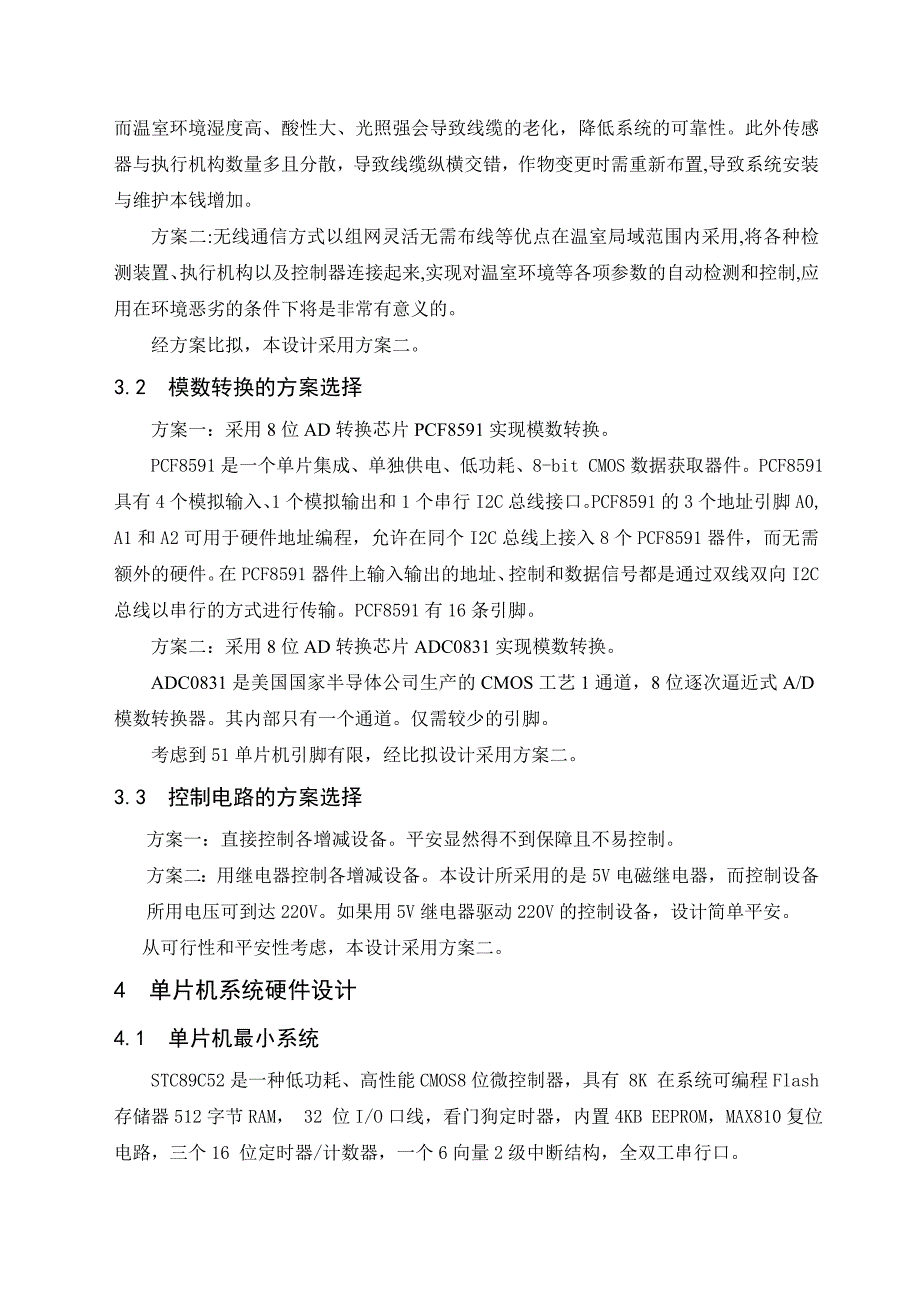 而温室环境湿度高、酸性大、光照强会导致线缆的老化，降低系统的可靠性。此外传感器与执行机构数量多且分散，导致线缆纵横交错，作物变更时需重新布置,导致系统安装与维护本钱增加。

方案二:无线通信方式以组网灵活无需布线等优点在温室局域范围内采用,将各种检测装置、执行机构以及控制器连接起来,实现对温室环境等各项参数的自动检测和控制,应用在环境恶劣的条件下将是非常有意义的。

经方案比拟，本设计采用方案二。

3.2　模数转换的方案选择

方案一：采用 8 位 AD 转换芯片 PCF8591 实现模数转换。

PCF8591 是一个单片集成、单独供电、低功耗、8-bit CMOS 数据获取器件。PCF8591 具有 4 个模拟输入、1 个模拟输出和 1 个串行 I2C 总线接口。PCF8591 的 3 个地址引脚 A0, A1 和 A2 可用于硬件地址编程，允许在同个 I2C 总线上接入 8 个 PCF8591 器件，而无需额外的硬件。在 PCF8591 器件上输入输出的地址、控制和数据信号都是通过双线双向 I2C 总线以串行的方式进行传输。PCF8591 有 16 条引脚。

方案二：采用 8 位 AD 转换芯片 ADC0831 实现模数转换。

ADC0831 是美国国家半导体公司生产的 CMOS 工艺 1 通道，8 位逐次逼近式 A/D 模数转换器。其内部只有一个通道。仅需较少的引脚。

考虑到 51 单片机引脚有限，经比拟设计采用方案二。

3.3　控制电路的方案选择

方案一：直接控制各增减设备。平安显然得不到保障且不易控制。

方案二：用继电器控制各增减设备。本设计所采用的是 5V 电磁继电器，而控制设备所用电压可到达 220V。如果用 5V 继电器驱动 220V 的控制设备，设计简单平安。

从可行性和平安性考虑，本设计采用方案二。

4　单片机系统硬件设计

4.1　单片机最小系统

STC89C52 是一种低功耗、高性能 CMOS8 位微控制器，具有 8K 在系统可编程 Flash 存储器 512 字节 RAM， 32 位 I/O 口线，看门狗定时器，内置 4KB EEPROM，MAX810 复位电路，三个 16 位定时器/计数器，一个 6 向量 2 级中断结构，全双工串行口。